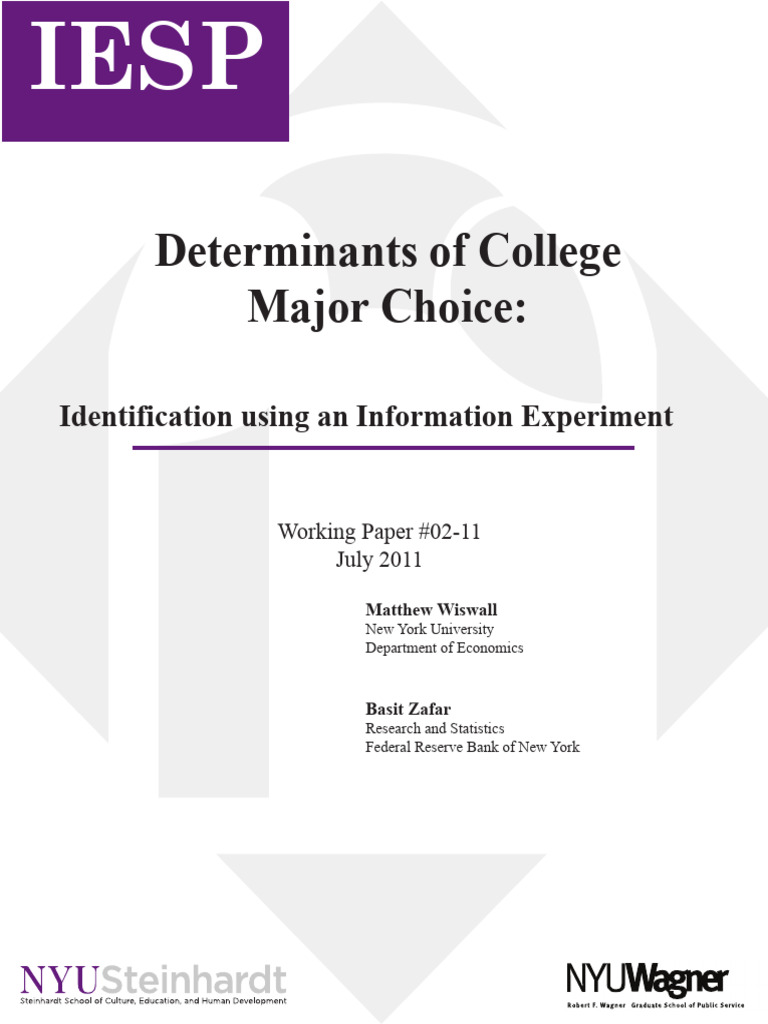 IESP

Determinants of College Major Choice:

Identification using an Information Experiment

Working Paper #02-11
July 2011

Matthew Wiswall
New York University
Department of Economics

Basit Zafar
Research and Statistics
Federal Reserve Bank of New York

NYUSteinhardt
Steinhardt School of Culture, Education, and Human Development

NYUWagner
Robert F. Wagner Graduate School of Public Service